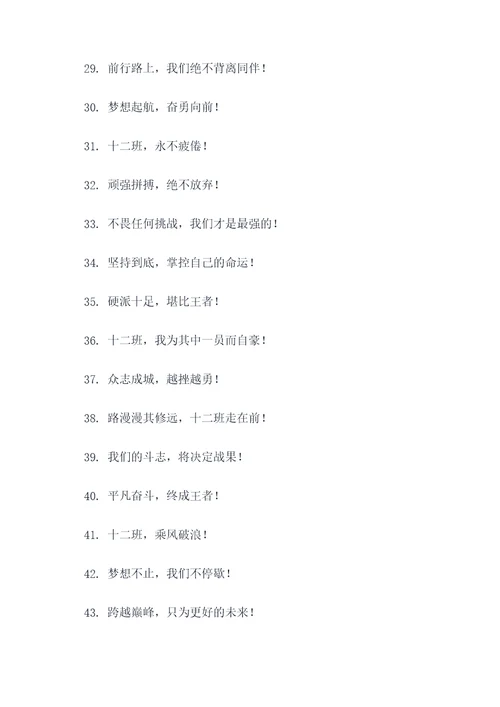 29. 前行路上，我们绝不背离同伴！

30. 梦想起航，奋勇向前！

31. 十二班，永不疲倦！

32. 顽强拼搏，绝不放弃！

33. 不畏任何挑战，我们才是最强的！

34. 坚持到底，掌控自己的命运！

35. 硬派十足，堪比王者！

36. 十二班，我为其中一员而自豪！

37. 众志成城，越挫越勇！

38. 路漫漫其修远，十二班走在前！

39. 我们的斗志，将决定战果！

40. 平凡奋斗，终成王者！

41. 十二班，乘风破浪！

42. 梦想不止，我们不停歇！

43. 跨越巅峰，只为更好的未来！